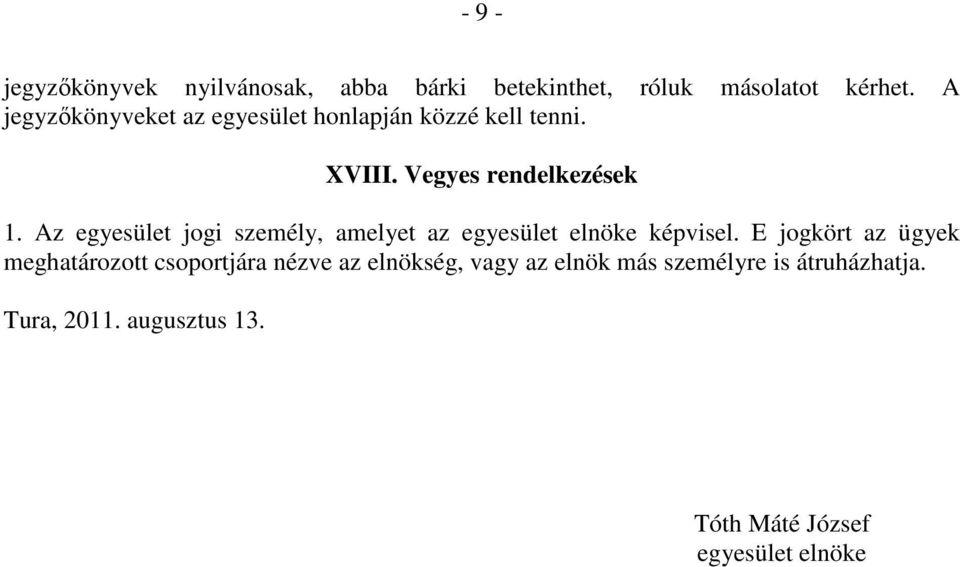 - 9 -

jegyzőkönyvek nyilvánosak, abba bárki betekinthet, róluk másolatot kérhet. A jegyzőkönyveket az egyesület honlapján közzé kell tenni.

XVIII. Vegyes rendelkezések

1. Az egyesület jogi személy, amelyet az egyesület elnöke képvisel. E jogkört az ügyek meghatározott csoportjára nézve az elnökség, vagy az elnök más személyre is átruházhatja.

Tura, 2011. augusztus 13.

Tóth Máté József
egyesület elnöke